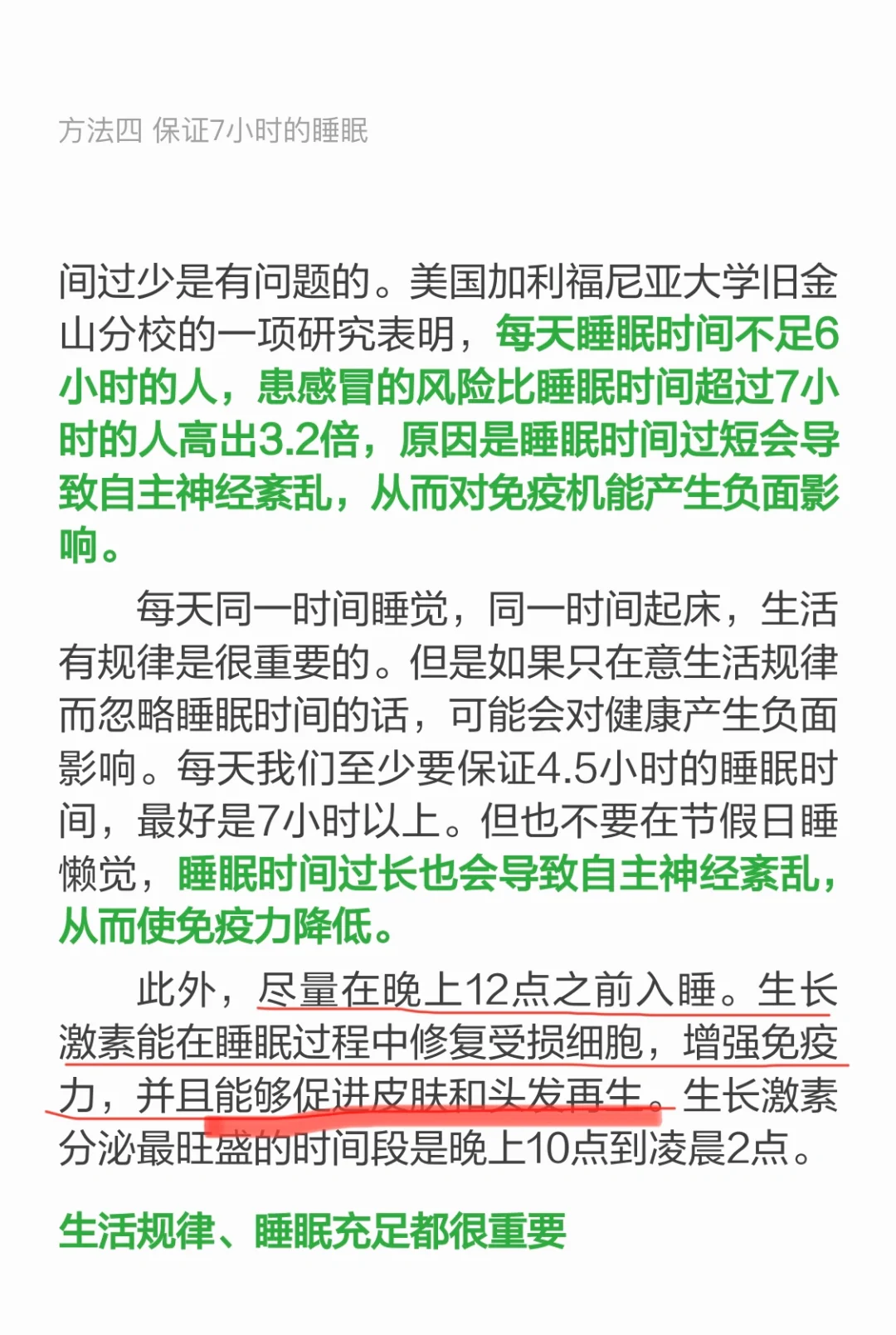 方法四 保证7小时的睡眠

间过少是有问题的。美国加利福尼亚大学旧金山分校的一项研究表明，每天睡眠时间不足6小时的人，患感冒的风险比睡眠时间超过7小时的人高出3.2倍，原因是睡眠时间过短会导致自主神经紊乱，从而对免疫机能产生负面影响。

每天同一时间睡觉，同一时间起床，生活有规律是很重要的。但是如果只在意生活规律而忽略睡眠时间的话，可能会对健康产生负面影响。每天我们至少要保证4.5小时的睡眠时间，最好是7小时以上。但也不要在节假日睡懒觉，睡眠时间过长也会导致自主神经紊乱，从而使免疫力降低。

此外，尽量在晚上12点之前入睡。生长激素能在睡眠过程中修复受损细胞，增强免疫力，并且能够促进皮肤和头发再生。生长激素分泌最旺盛的时间段是晚上10点到凌晨2点。

生活规律、睡眠充足都很重要